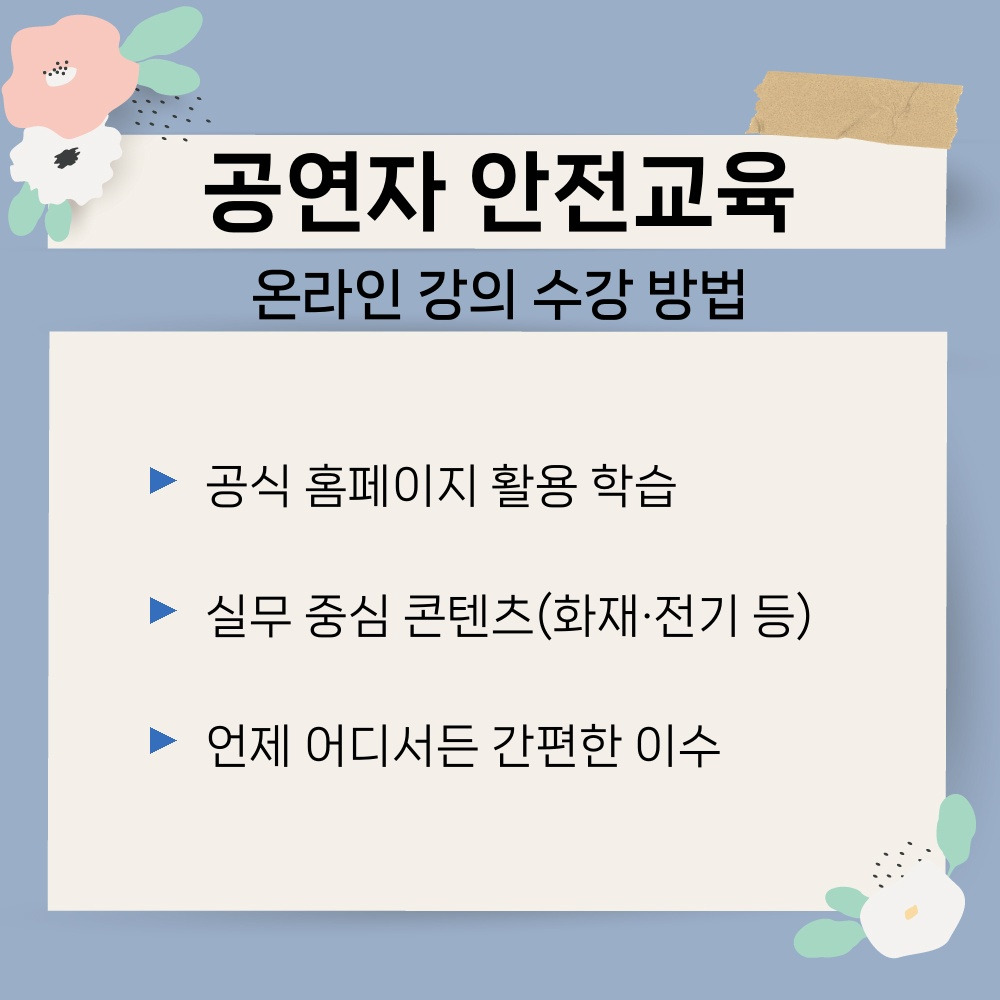 공연자 안전교육

온라인 강의 수강 방법

▶ 공식 홈페이지 활용 학습

▶ 실무 중심 콘텐츠(화재·전기 등)

▶ 언제 어디서든 간편한 이수